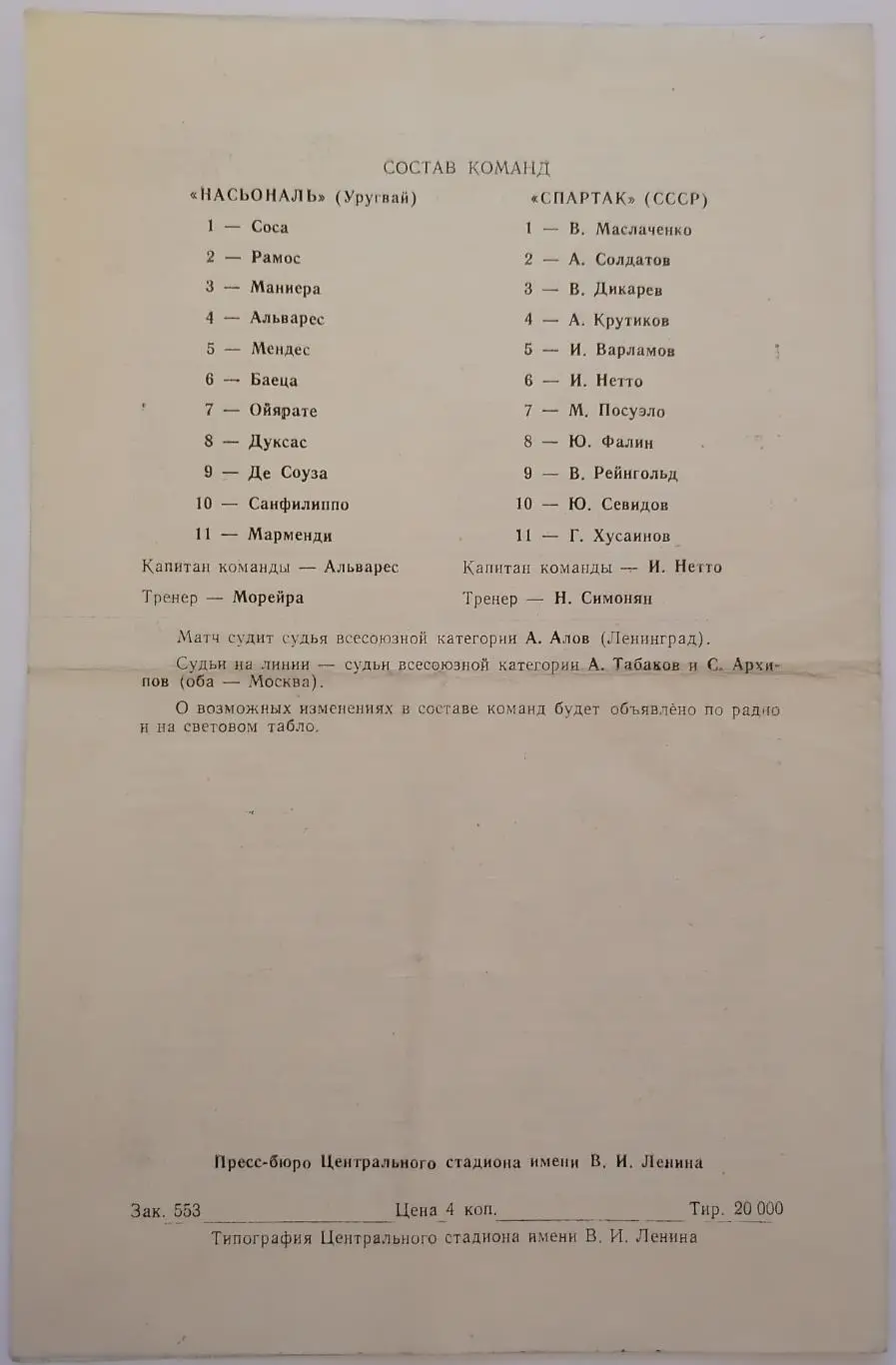 СОСТАВ КОМАНД

«НАСЬОНАЛЬ» (Уругвай)

1 — Соса
2 — Рамос
3 — Маниера
4 — Альварес
5 — Мендес
6 — Баеца
7 — Ойярате
8 — Дуксас
9 — Де Соуза
10 — Санфилиппо
11 — Марменди

Капитан команды — Альварес

Тренер — Морейра

«СПАРТАК» (СССР)

1 — В. Маслаченко
2 — А. Солдатов
3 — В. Дикарев
4 — А. Крутиков
5 — И. Варламов
6 — И. Нетто
7 — М. Посуэло
8 — Ю. Фалин
9 — В. Рейнгольд
10 — Ю. Севидов
11 — Г. Хусаинов

Капитан команды — И. Нетто

Тренер — Н. Симонян

Матч судит судья всесоюзной категории А. Алов (Ленинград).

Судьи на линии — судьи всесоюзной категории А. Табаков и С. Архипов (оба — Москва).

О возможных изменениях в составе команд будет объявлено по радио и на световом табло.

Пресс-бюро Центрального стадиона имени В. И. Ленина

Зак. 553 Цена 4 коп. Тир. 20 000
Типография Центрального стадиона имени В. И. Ленина